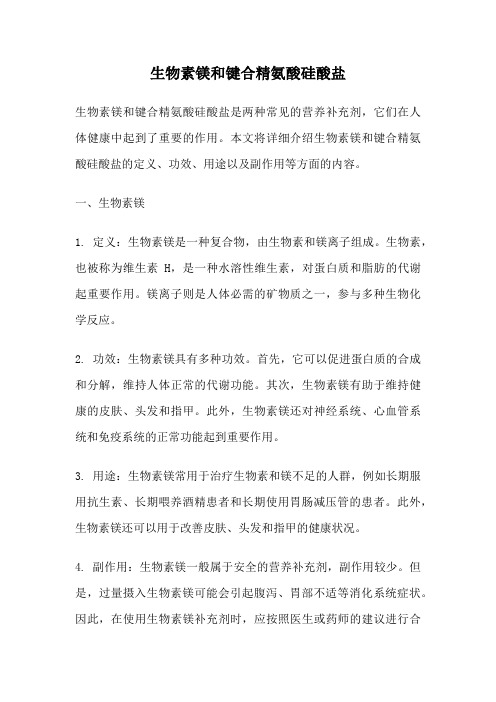 生物素镁和键合精氨酸硅酸盐

生物素镁和键合精氨酸硅酸盐是两种常见的营养补充剂，它们在人体健康中起到了重要的作用。本文将详细介绍生物素镁和键合精氨酸硅酸盐的定义、功效、用途以及副作用等方面的内容。

一、生物素镁

1. 定义：生物素镁是一种复合物，由生物素和镁离子组成。生物素，也被称为维生素 H，是一种水溶性维生素，对蛋白质和脂肪的代谢起重要作用。镁离子则是人体必需的矿物质之一，参与多种生物化学反应。

2. 功效：生物素镁具有多种功效。首先，它可以促进蛋白质的合成和分解，维持人体正常的代谢功能。其次，生物素镁有助于维持健康的皮肤、头发和指甲。此外，生物素镁还对神经系统、心血管系统和免疫系统的正常功能起到重要作用。

3. 用途：生物素镁常用于治疗生物素和镁不足的人群，例如长期服用抗生素、长期喂养酒精患者和长期使用胃肠减压管的患者。此外，生物素镁还可以用于改善皮肤、头发和指甲的健康状况。

4. 副作用：生物素镁一般属于安全的营养补充剂，副作用较少。但是，过量摄入生物素镁可能会引起腹泻、胃部不适等消化系统症状。因此，在使用生物素镁补充剂时，应按照医生或药师的建议进行合